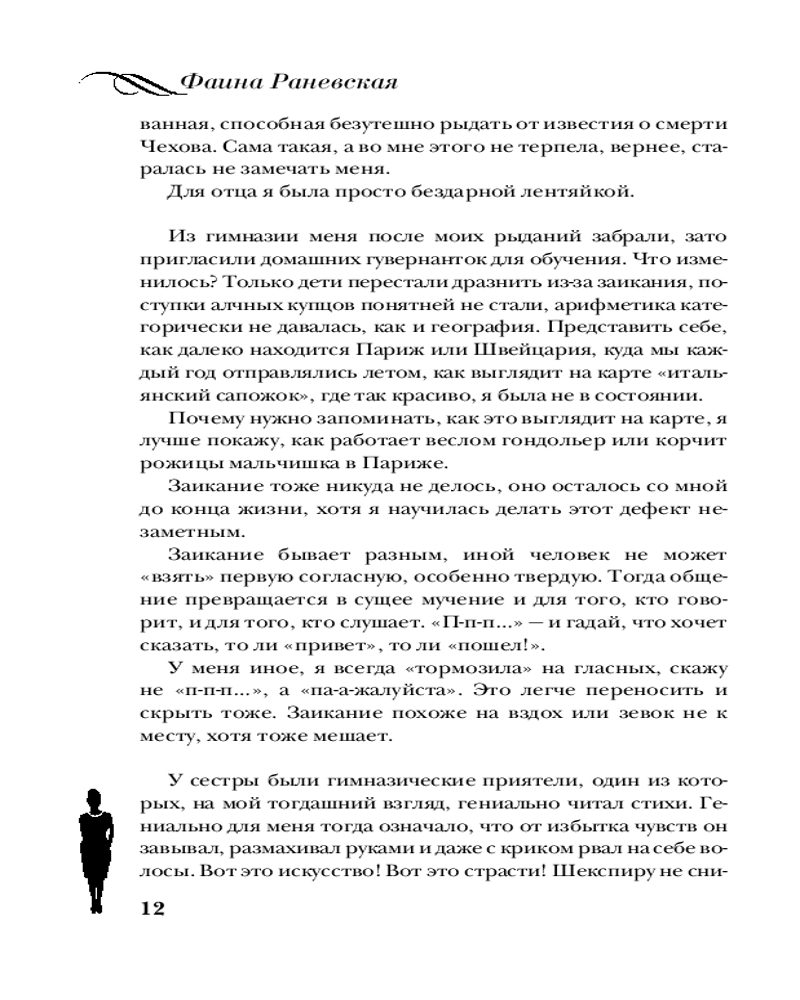 Фаина Раневская

ванная, способная безутешно рыдать от известия о смерти Чехова. Сама такая, а во мне этого не терпела, вернее, старалась не замечать меня.

Для отца я была просто бездарной лентяйкой.

Из гимназии меня после моих рыданий забрали, зато пригласили домашних гувернанток для обучения. Что изменилось? Только дети перестали дразнить из-за заикания, поступки алчных купцов понятней не стали, арифметика категорически не давалась, как и география. Представить себе, как далеко находится Париж или Швейцария, куда мы каждый год отправлялись летом, как выглядит на карте «итальянский сапожок», где так красиво, я была не в состоянии.

Почему нужно запоминать, как это выглядит на карте, я лучше покажу, как работает веслом гондольер или корчит рожицы мальчишка в Париже.

Заикание тоже никуда не делось, оно осталось со мной до конца жизни, хотя я научилась делать этот дефект незаметным.

Заикание бывает разным, иной человек не может «взять» первую согласную, особенно твердую. Тогда общение превращается в сущее мучение и для того, кто говорит, и для того, кто слушает. «П-п-п...» — и гадай, что хочет сказать, то ли «привет», то ли «пошел!».

У меня иное, я всегда «тормозила» на гласных, скажу не «п-п-п...», а «па-а-жалуйста». Это легче переносить и скрыть тоже. Заикание похоже на вздох или зевок не к месту, хотя тоже мешает.

У сестры были гимназические приятели, один из которых, на мой тогдашний взгляд, гениально читал стихи. Гениально для меня тогда означало, что от избытка чувств он завывал, размахивал руками и даже с криком рвал на себе волосы. Вот это искусство! Вот это страсти! Шекспиру не сни-

12